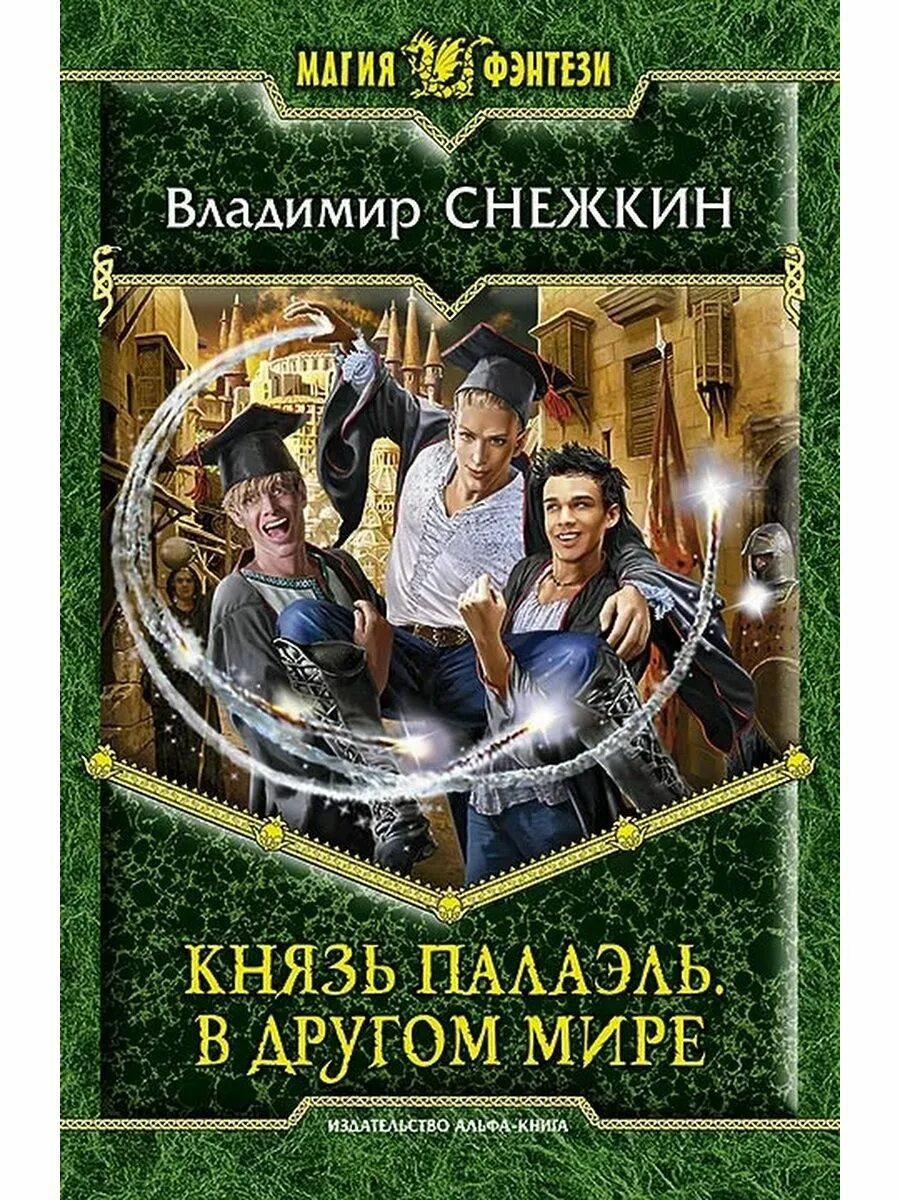 МАГИЯ ФЭНТЕЗИ

Владимир СНЕЖКИН

КНЯЗЬ ПАЛАЭЛЬ. В ДРУГОМ МИРЕ

ИЗДАТЕЛЬСТВО АЛЬФА-КНИГА